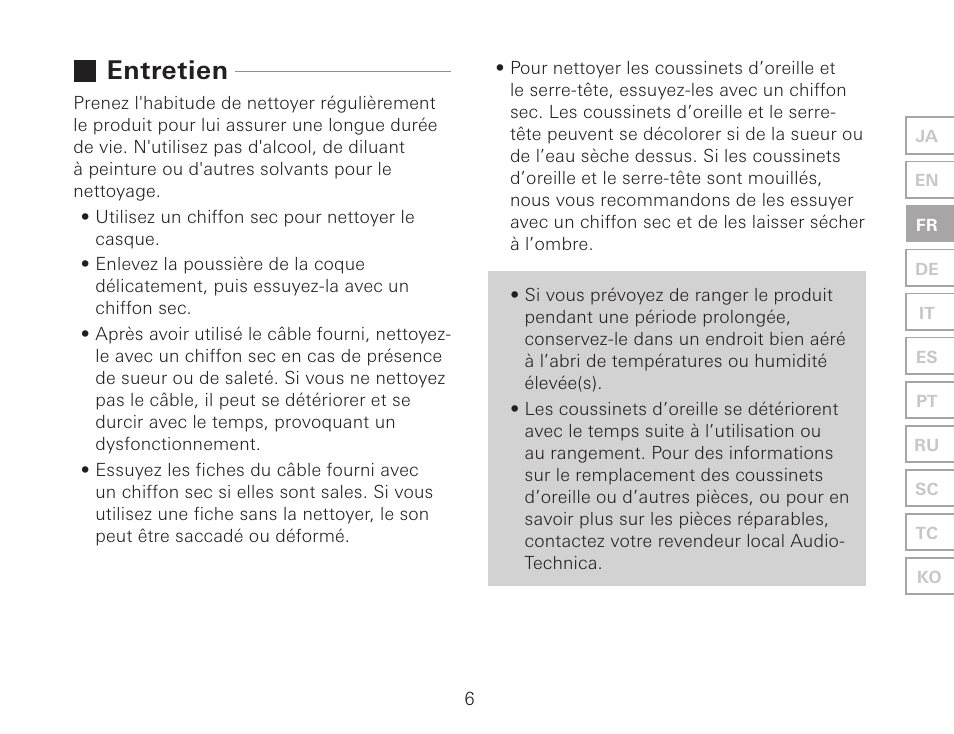 Entretien

Prenez l'habitude de nettoyer régulièrement le produit pour lui assurer une longue durée de vie. N'utilisez pas d'alcool, de diluant à peinture ou d'autres solvants pour le nettoyage.

• Utilisez un chiffon sec pour nettoyer le casque.
• Enlevez la poussière de la coque délicatement, puis essuyez-la avec un chiffon sec.
• Après avoir utilisé le câble fourni, nettoyez-le avec un chiffon sec en cas de présence de sueur ou de saleté. Si vous ne nettoyez pas le câble, il peut se détériorer et se durcir avec le temps, provoquant un dysfonctionnement.
• Essuyez les fiches du câble fourni avec un chiffon sec si elles sont sales. Si vous utilisez une fiche sans la nettoyer, le son peut être saccadé ou déformé.
• Pour nettoyer les coussinets d'oreille et le serre-tête, essuyez-les avec un chiffon sec. Les coussinets d'oreille et le serre-tête peuvent se décolorer si de la sueur ou de l'eau sèche dessus. Si les coussinets d'oreille et le serre-tête sont mouillés, nous vous recommandons de les essuyer avec un chiffon sec et de les laisser sécher à l'ombre.

• Si vous prévoyez de ranger le produit pendant une période prolongée, conservez-le dans un endroit bien aéré à l'abri de températures ou humidité élevée(s).
• Les coussinets d'oreille se détériorent avec le temps suite à l'utilisation ou au rangement. Pour des informations sur le remplacement des coussinets d'oreille ou d'autres pièces, ou pour en savoir plus sur les pièces réparables, contactez votre revendeur local Audio-Technica.

JA
EN
FR
DE
IT
ES
PT
RU
SC
TC
KO

6